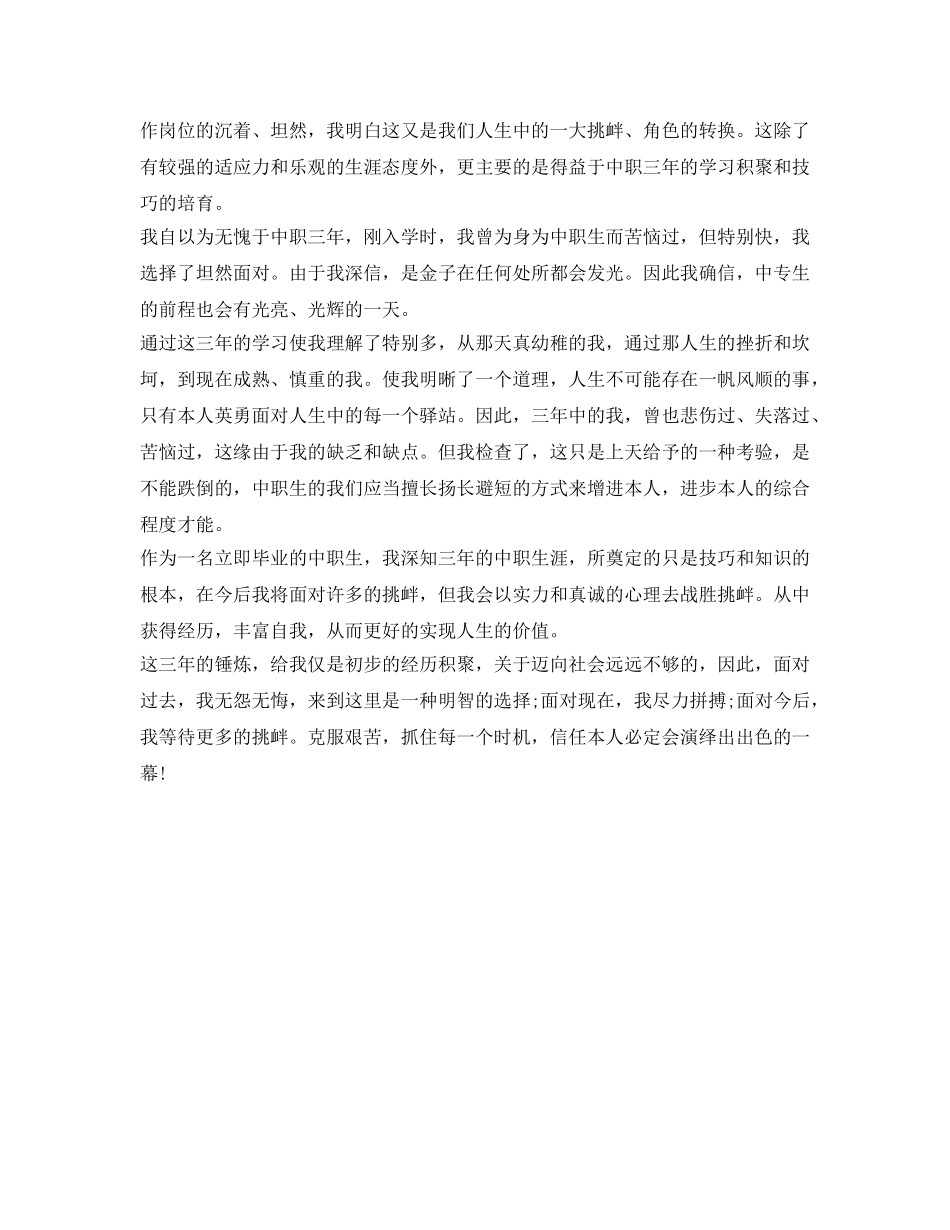 作岗位的沉着、坦然，我明白这又是我们人生中的一大挑衅、角色的转换。这除了有较强的适应力和乐观的生涯态度外，更主要的是得益于中职三年的学习积聚和技巧的培育。

我自以为无愧于中职三年，刚入学时，我曾为身为中职生而苦恼过，但特别快，我选择了坦然面对。由于我深信，是金子在任何处所都会发光。因此我确信，中专生的前程也会有光亮、光辉的一天。

通过这三年的学习使我理解了特别多，从那天真幼稚的我，通过那人生的挫折和坎坷，到现在成熟、慎重的我。使我明晰了一个道理，人生不可能存在一帆风顺的事，只有本人英勇面对人生中的每一个驿站。因此，三年中的我，曾也悲伤过、失落过、苦恼过，这缘由于我的缺乏和缺点。但我检查了，这只是上天给予的一种考验，是不能跌倒的，中职生的我们应当擅长扬长避短的方式来增进本人，进步本人的综合程度才能。

作为一名立即毕业的中职生，我深知三年的中职生涯，所奠定的只是技巧和知识的根本，在今后我将面对许多的挑衅，但我会以实力和真诚的心理去战胜挑衅。从中获得经历，丰富自我，从而更好的实现人生的价值。

这三年的锤炼，给我仅是初步的经历积聚，关于迈向社会远远不够的，因此，面对过去，我无怨无悔，来到这里是一种明智的选择;面对现在，我尽力拼搏;面对今后，我等待更多的挑衅。克服艰苦，抓住每一个时机，信任本人必定会演绎出出色的一幕!